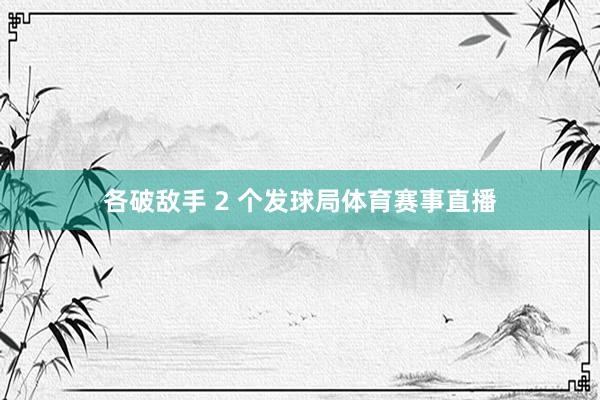 各破敌手 2 个发球局体育赛事直播